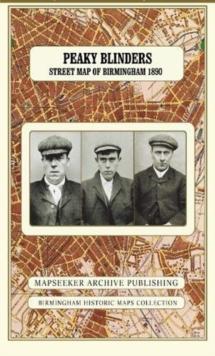 PEAKY BLINDERS
STREET MAP OF BIRMINGHAM 1890

MAPSEEKER ARCHIVE PUBLISHING

BIRMINGHAM HISTORIC MAPS COLLECTION